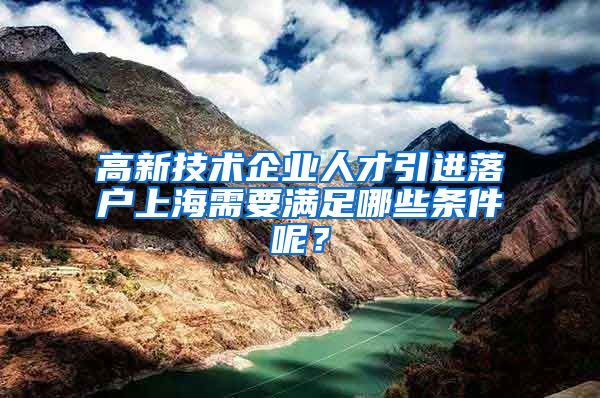 高新技术企业人才引进落户上海需要满足哪些条件呢？